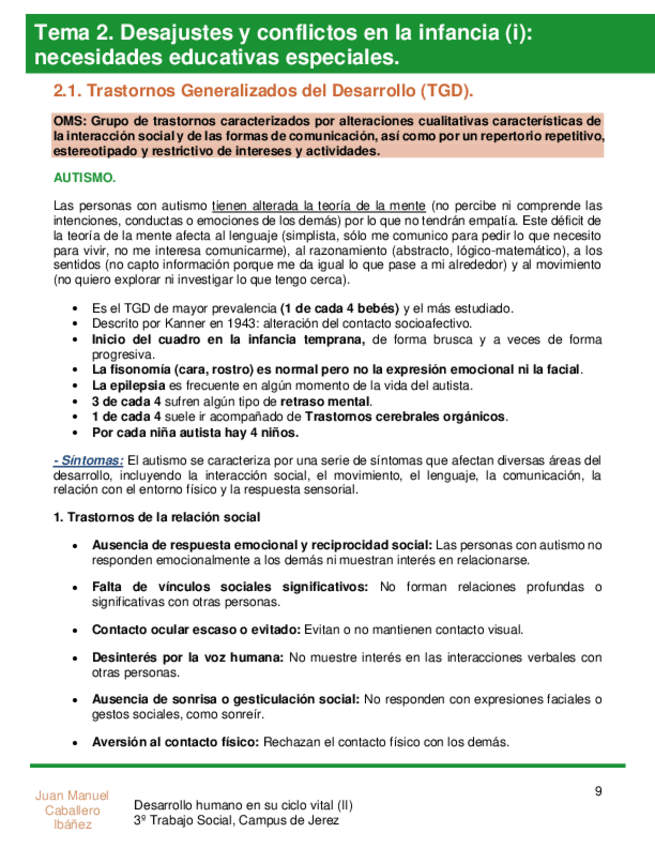 Tema 2. Desajustes y conflictos en la infancia (i): necesidades educativas especiales.

2.1. Trastornos Generalizados del Desarrollo (TGD).

OMS: Grupo de trastornos caracterizados por alteraciones cualitativas características de la interacción social y de las formas de comunicación, así como por un repertorio repetitivo, estereotipado y restrictivo de intereses y actividades.

AUTISMO.

Las personas con autismo tienen alterada la teoría de la mente (no percibe ni comprende las intenciones, conductas o emociones de los demás) por lo que no tendrán empatía. Este déficit de la teoría de la mente afecta al lenguaje (simplista, sólo me comunico para pedir lo que necesito para vivir, no me interesa comunicarme), al razonamiento (abstracto, lógico-matemático), a los sentidos (no capto información porque me da igual lo que pase a mi alrededor) y al movimiento (no quiero explorar ni investigar lo que tengo cerca).

• Es el TGD de mayor prevalencia (1 de cada 4 bebés) y el más estudiado.
• Descrito por Kanner en 1943: alteración del contacto socioafectivo.
• Inicio del cuadro en la infancia temprana, de forma brusca y a veces de forma progresiva.
• La fisonomía (cara, rostro) es normal pero no la expresión emocional ni la facial.
• La epilepsia es frecuente en algún momento de la vida del autista.
• 3 de cada 4 sufren algún tipo de retraso mental.
• 1 de cada 4 suele ir acompañado de Trastornos cerebrales orgánicos.
• Por cada niña autista hay 4 niños.

- Síntomas: El autismo se caracteriza por una serie de síntomas que afectan diversas áreas del desarrollo, incluyendo la interacción social, el movimiento, el lenguaje, la comunicación, la relación con el entorno físico y la respuesta sensorial.

1. Trastornos de la relación social

• Ausencia de respuesta emocional y reciprocidad social: Las personas con autismo no responden emocionalmente a los demás ni muestran interés en relacionarse.

• Falta de vínculos sociales significativos: No forman relaciones profundas o significativas con otras personas.

• Contacto ocular escaso o evitado: Evitan o no mantienen contacto visual.

• Desinterés por la voz humana: No muestre interés en las interacciones verbales con otras personas.

• Ausencia de sonrisa o gesticulación social: No responden con expresiones faciales o gestos sociales, como sonreír.

• Aversión al contacto físico: Rechazan el contacto físico con los demás.

Juan Manuel Caballero Ibáñez

Desarrollo humano en su ciclo vital (II)
3º Trabajo Social, Campus de Jerez

9